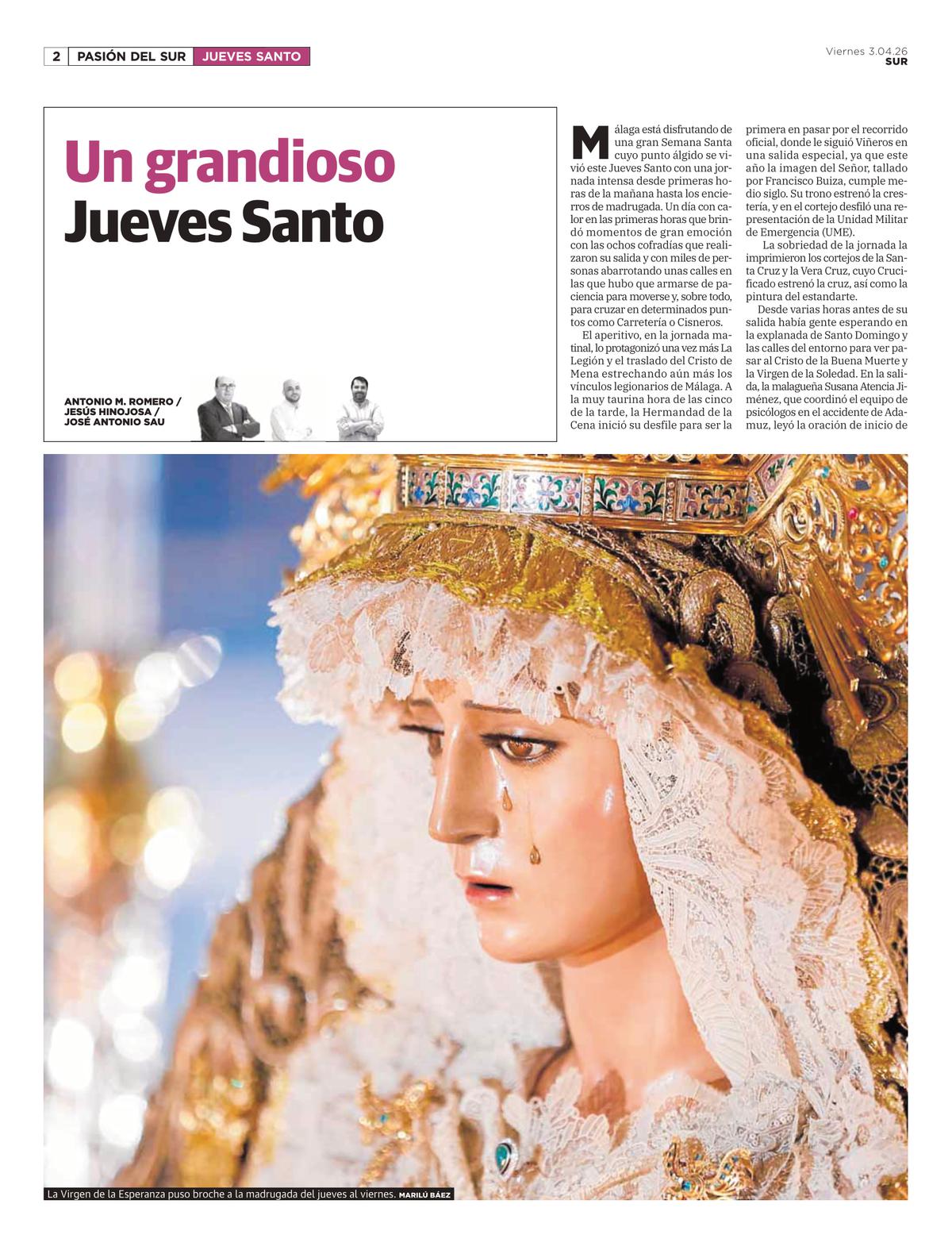 2 PASIÓN DEL SUR JUEVES SANTO

Viernes 3.04.26
SUR

Un grandioso Jueves Santo

ANTONIO M. ROMERO / JESÚS HINOJOSA / JOSÉ ANTONIO SAU

Málaga está disfrutando de una gran Semana Santa cuyo punto álgido se vivió este Jueves Santo con una jornada intensa desde primeras horas de la mañana hasta los encierros de madrugada. Un día con calor en las primeras horas que brindó momentos de gran emoción con las ochos cofradías que realizaron su salida y con miles de personas abarrotando unas calles en las que hubo que armarse de paciencia para moverse y, sobre todo, para cruzar en determinados puntos como Carretería o Cisneros.

El aperitivo, en la jornada matinal, lo protagonizó una vez más La Legión y el traslado del Cristo de Mena estrechando aún más los vínculos legionarios de Málaga. A la muy taurina hora de las cinco de la tarde, la Hermandad de la Cena inició su desfile para ser la primera en pasar por el recorrido oficial, donde le siguió Viñeros en una salida especial, ya que este año la imagen del Señor, tallado por Francisco Buiza, cumple medio siglo. Su trono estrenó la crestería, y en el cortejo desfiló una representación de la Unidad Militar de Emergencia (UME).

La sobriedad de la jornada la imprimieron los cortejos de la Santa Cruz y la Vera Cruz, cuyo Crucificado estrenó la cruz, así como la pintura del estandarte.

Desde varias horas antes de su salida había gente esperando en la explanada de Santo Domingo y las calles del entorno para ver pasar al Cristo de la Buena Muerte y la Virgen de la Soledad. En la salida, la malagueña Susana Atencia Jiménez, que coordinó el equipo de psicólogos en el accidente de Adamuz, leyó la oración de inicio de

La Virgen de la Esperanza puso broche a la madrugada del jueves al viernes. MARILÚ BÁEZ